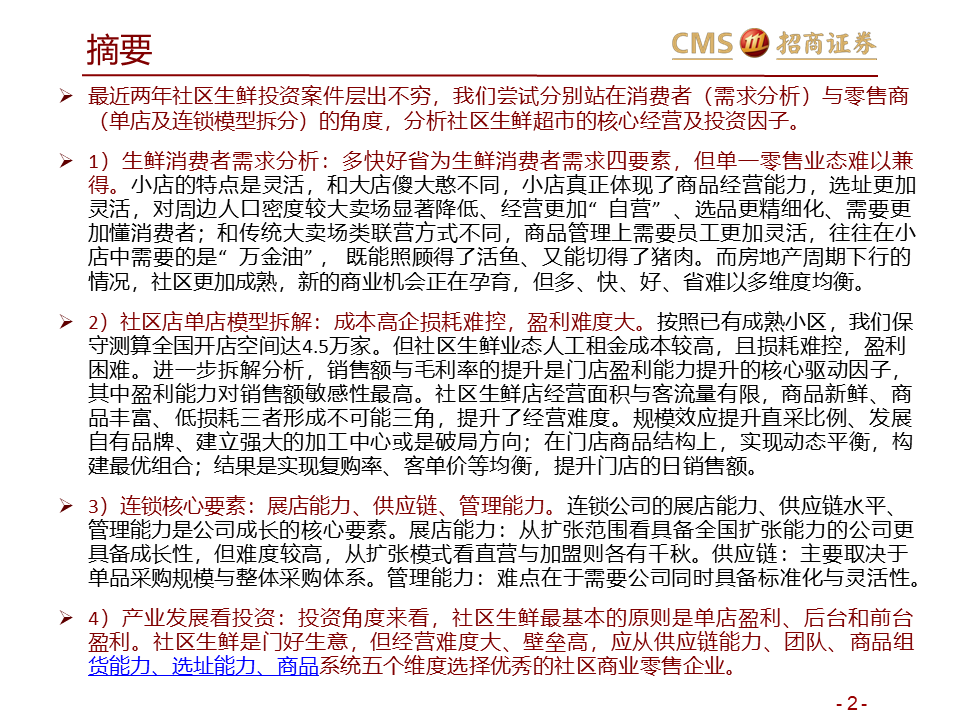 摘要

CMS 招商证券

➢ 最近两年社区生鲜投资案件层出不穷，我们尝试分别站在消费者（需求分析）与零售商（单店及连锁模型拆分）的角度，分析社区生鲜超市的核心经营及投资因子。

➢ 1）生鲜消费者需求分析：多快好省为生鲜消费者需求四要素，但单一零售业态难以兼得。小店的特点是灵活，和大店傻大憨不同，小店真正体现了商品经营能力，选址更加灵活，对周边人口密度较大卖场显著降低、经营更加“自营”、选品更精细化、需要更加懂消费者；和传统大卖场类联营方式不同，商品管理上需要员工更加灵活，往往在小店中需要的是“万金油”，既能照顾得了活鱼、又能切得了猪肉。而房地产周期下行的情况，社区更加成熟，新的商业机会正在孕育，但多、快、好、省难以多维度均衡。

➢ 2）社区店单店模型拆解：成本高企损耗难控，盈利难度大。按照已有成熟小区，我们保守测算全国开店空间达4.5万家。但社区生鲜业态人工租金成本较高，且损耗难控，盈利困难。进一步拆解分析，销售额与毛利率的提升是门店盈利能力提升的核心驱动因子，其中盈利能力对销售额敏感性最高。社区生鲜店经营面积与客流量有限，商品新鲜、商品丰富、低损耗三者形成不可能三角，提升了经营难度。规模效应提升直采比例、发展自有品牌、建立强大的加工中心或是破局方向；在门店商品结构上，实现动态平衡，构建最优组合；结果是实现复购率、客单价等均衡，提升门店的日销售额。

➢ 3）连锁核心要素：展店能力、供应链、管理能力。连锁公司的展店能力、供应链水平、管理能力是公司成长的核心要素。展店能力：从扩张范围看具备全国扩张能力的公司更具备成长性，但难度较高，从扩张模式看直营与加盟则各有千秋。供应链：主要取决于单品采购规模与整体采购体系。管理能力：难点在于需要公司同时具备标准化与灵活性。

➢ 4）产业发展看投资：投资角度来看，社区生鲜最基本的原则是单店盈利、后台和前台盈利。社区生鲜是门好生意，但经营难度大、壁垒高，应从供应链能力、团队、商品组货能力、选址能力、商品系统五个维度选择优秀的社区商业零售企业。

- 2 -